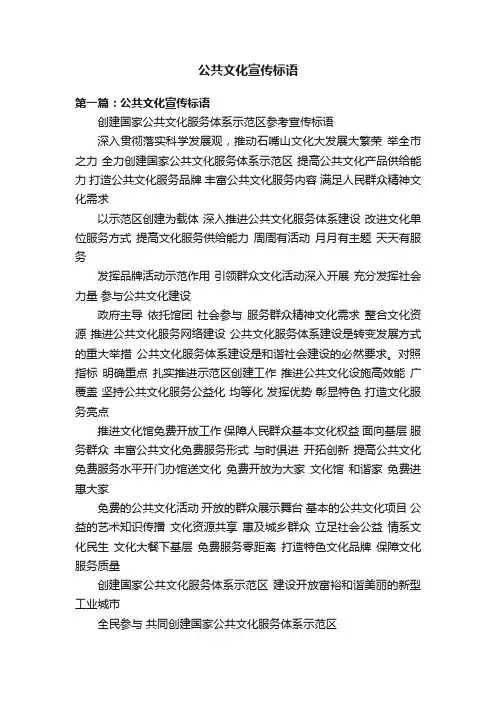 公共文化宣传标语

第一篇：公共文化宣传标语

创建国家公共文化服务体系示范区参考宣传标语

深入贯彻落实科学发展观，推动石嘴山文化大发展大繁荣 举全市之力 全力创建国家公共文化服务体系示范区 提高公共文化产品供给能力 打造公共文化服务品牌 丰富公共文化服务内容 满足人民群众精神文化需求

以示范区创建为载体 深入推进公共文化服务体系建设 改进文化单位服务方式 提高文化服务供给能力 周周有活动 月月有主题 天天有服务

发挥品牌活动示范作用 引领群众文化活动深入开展 充分发挥社会力量 参与公共文化建设

政府主导 依托馆团 社会参与 服务群众精神文化需求 整合文化资源 推进公共文化服务网络建设 公共文化服务体系建设是转变发展方式的重大举措 公共文化服务体系建设是和谐社会建设的必然要求。对照指标 明确重点 扎实推进示范区创建工作 推进公共文化设施高效能 广覆盖 坚持公共文化服务公益化 均等化 发挥优势 彰显特色 打造文化服务亮点

推进文化馆免费开放工作 保障人民群众基本文化权益 面向基层 服务群众 丰富公共文化免费服务形式 与时俱进 开拓创新 提高公共文化免费服务水平开门办馆送文化 免费开放为大家 文化馆 和谐家 免费进惠大家

免费的公共文化活动 开放的群众展示舞台 基本的公共文化项目 公益的艺术知识传播 文化资源共享 惠及城乡群众 立足社会公益 情系文化民生 文化大餐下基层 免费服务零距离 打造特色文化品牌 保障文化服务质量

创建国家公共文化服务体系示范区 建设开放富裕和谐美丽的新型工业城市

全民参与 共同创建国家公共文化服务体系示范区